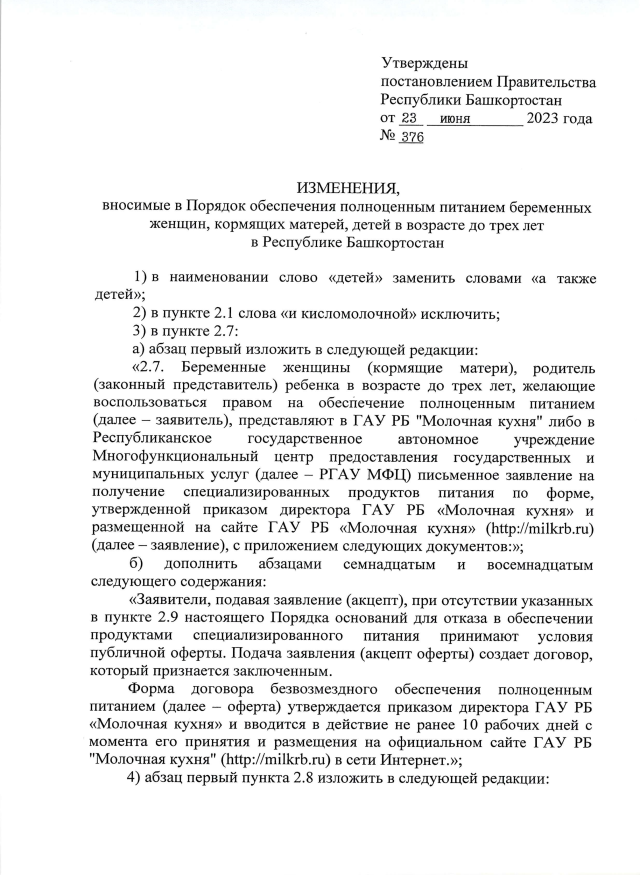 Утверждены
постановлением Правительства
Республики Башкортостан
от 23 июня 2023 года
№ 376

ИЗМЕНЕНИЯ,
вносимые в Порядок обеспечения полноценным питанием беременных женщин, кормящих матерей, детей в возрасте до трех лет
в Республике Башкортостан

1) в наименовании слово «детей» заменить словами «а также детей»;
2) в пункте 2.1 слова «и кисломолочной» исключить;
3) в пункте 2.7:
а) абзац первый изложить в следующей редакции:
«2.7. Беременные женщины (кормящие матери), родитель (законный представитель) ребенка в возрасте до трех лет, желающие воспользоваться правом на обеспечение полноценным питанием (далее – заявитель), представляют в ГАУ РБ "Молочная кухня" либо в Республиканское государственное автономное учреждение Многофункциональный центр предоставления государственных и муниципальных услуг (далее – РГАУ МФЦ) письменное заявление на получение специализированных продуктов питания по форме, утвержденной приказом директора ГАУ РБ «Молочная кухня» и размещенной на сайте ГАУ РБ «Молочная кухня» (http://milkrb.ru) (далее – заявление), с приложением следующих документов:»;
б) дополнить абзацами семнадцатым и восемнадцатым следующего содержания:
«Заявители, подавая заявление (акцепт), при отсутствии указанных в пункте 2.9 настоящего Порядка оснований для отказа в обеспечении продуктами специализированного питания принимают условия публичной оферты. Подача заявления (акцепт оферты) создает договор, который признается заключенным.
Форма договора безвозмездного обеспечения полноценным питанием (далее – оферта) утверждается приказом директора ГАУ РБ «Молочная кухня» и вводится в действие не ранее 10 рабочих дней с момента его принятия и размещения на официальном сайте ГАУ РБ "Молочная кухня" (http://milkrb.ru) в сети Интернет.»;
4) абзац первый пункта 2.8 изложить в следующей редакции: